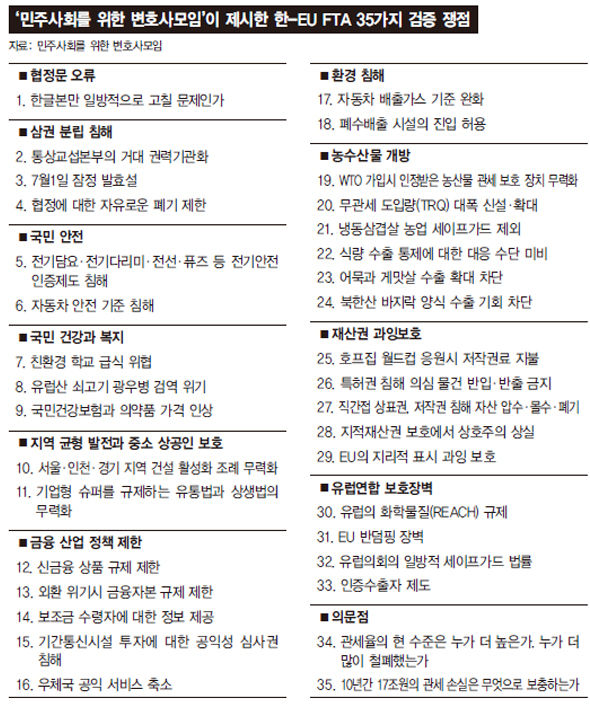 '민주사회를 위한 변호사모임'이 제시한 한-EU FTA 35가지 검증 쟁점

자료: 민주사회를 위한 변호사모임

■ 협정문 오류

1. 한글본만 일방적으로 고칠 문제인가

■ 삼권 분립 침해

2. 통상교섭본부의 거대 권력기관화

3. 7월1일 잠정 발효설

4. 협정에 대한 자유로운 폐기 제한

■ 국민 안전

5. 전기담요·전기다리미·전선·퓨즈 등 전기안전 인증제도 침해

6. 자동차 안전 기준 침해

■ 국민 건강과 복지

7. 친환경 학교 급식 위협

8. 유럽산 쇠고기 광우병 검역 위기

9. 국민건강보험과 의약품 가격 인상

■ 지역 균형 발전과 중소 상공인 보호

10. 서울·인천·경기 지역 건설 활성화 조례 무력화

11. 기업형 슈퍼를 규제하는 유통법과 상생법의 무력화

■ 금융 산업 정책 제한

12. 신금융 상품 규제 제한

13. 외환 위기시 금융자본 규제 제한

14. 보조금 수령자에 대한 정보 제공

15. 기간통신시설 투자에 대한 공익성 심사권 침해

16. 우체국 공익 서비스 축소

■ 환경 침해

17. 자동차 배출가스 기준 완화

18. 폐수배출 시설의 진입 허용

■ 농수산물 개방

19. WTO 가입시 인정받은 농산물 관세 보호 장치 무력화

20. 무관세 도입량(TRQ) 대폭 신설·확대

21. 냉동삼겹살 농업 세이프가드 제외

22. 식량 수출 통제에 대한 대응 수단 미비

23. 어묵과 게맛살 수출 확대 차단

24. 북한산 바지락 양식 수출 기회 차단

■ 재산권 과잉보호

25. 호프집 월드컵 응원시 저작권료 지불

26. 특허권 침해 의심 물건 반입·반출 금지

27. 직간접 상표권, 저작권 침해 자산 압수·몰수·폐기

28. 지적재산권 보호에서 상호주의 상실

29. EU의 지리적 표시 과잉 보호

■ 유럽연합 보호장벽

30. 유럽의 화학물질(REACH) 규제

31. EU 반덤핑 장벽

32. 유럽의회의 일방적 세이프가드 법률

33. 인증수출자 제도

■ 의문점

34. 관세율의 현 수준은 누가 더 높은가. 누가 더 많이 철폐했는가

35. 10년간 17조원의 관세 손실은 무엇으로 보충하는가